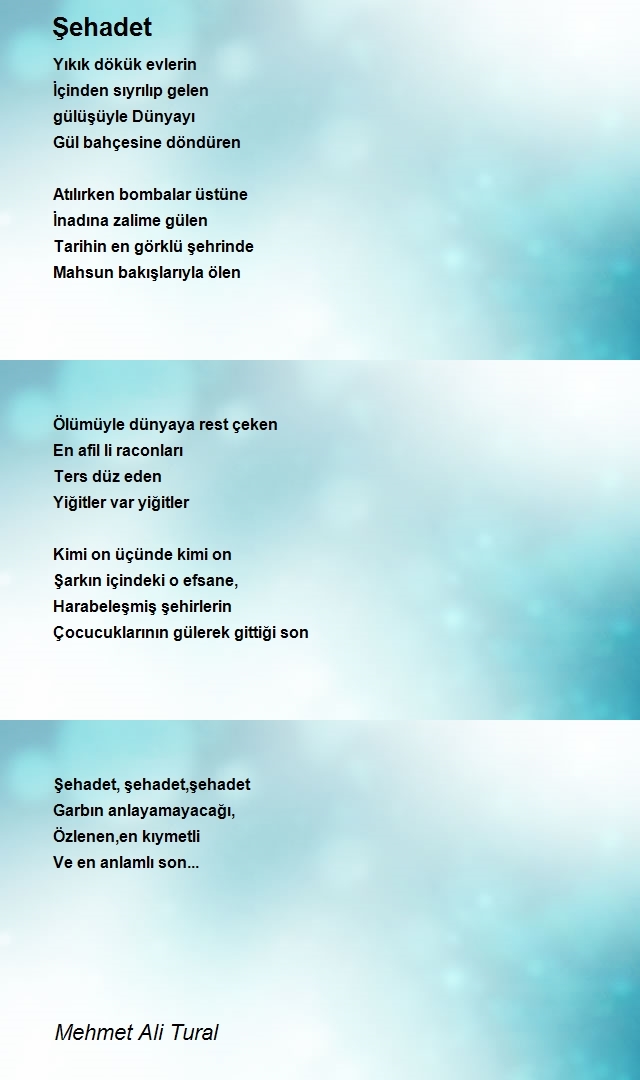 Şehadet

Yıkık dökük evlerin
İçinden sıyrılıp gelen
gülüşüyle Dünyayı
Gül bahçesine döndüren

Atılırken bombalar üstüne
İnadına zalime gülen
Tarihin en görklü şehrinde
Mahsun bakışlarıyla ölen

Ölümüyle dünyaya rest çeken
En afil li raconları
Ters düz eden
Yiğitler var yiğitler

Kimi on üçünde kimi on
Şarkın içindeki o efsane,
Harabeleşmiş şehirlerin
Çocucuklarının gülerek gittiği son

Şehadet, şehadet,şehadet
Garbın anlayamayacağı,
Özlenen,en kıymetli
Ve en anlamlı son...

Mehmet Ali Tural